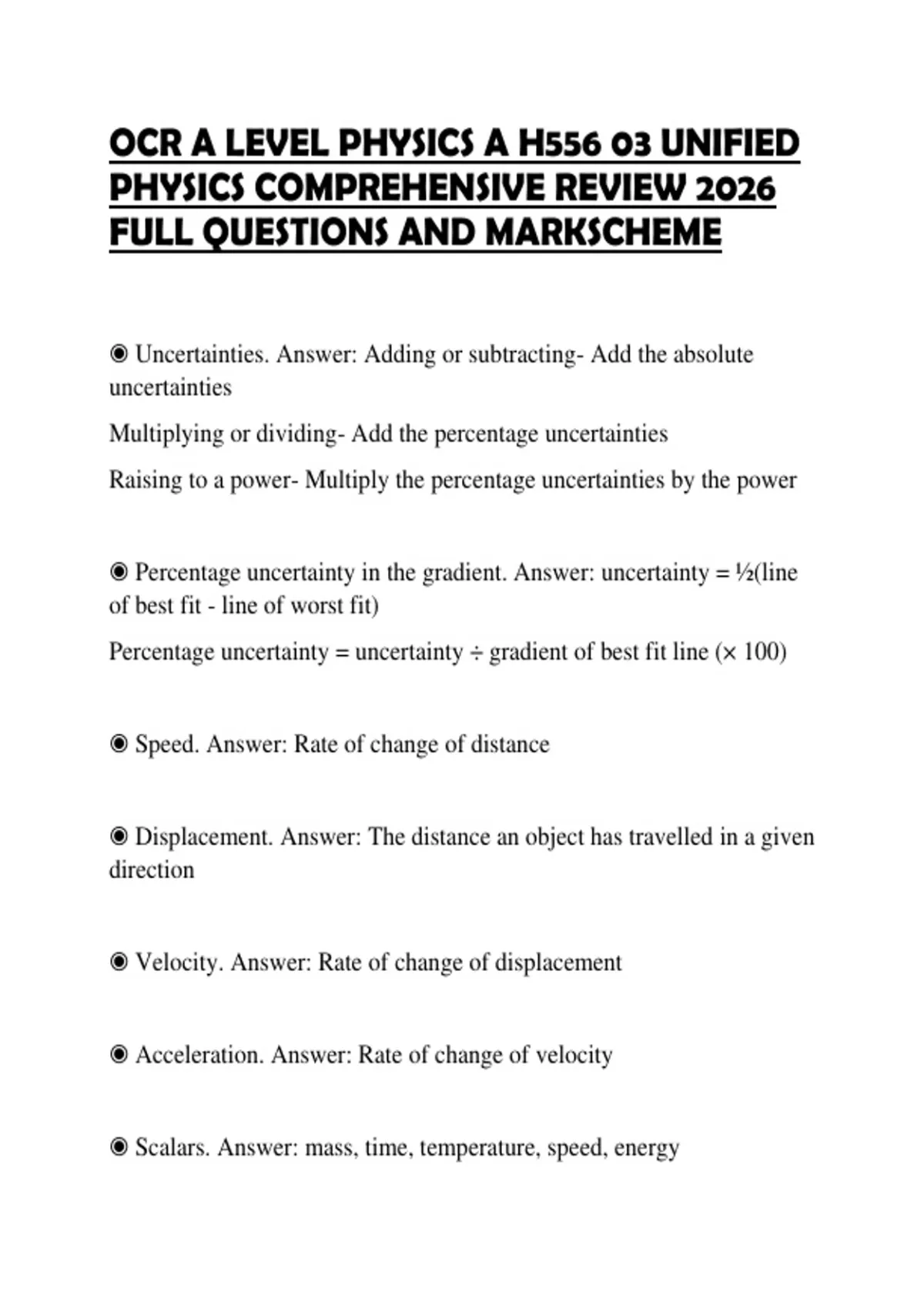 OCR A LEVEL PHYSICS A H556 03 UNIFIED PHYSICS COMPREHENSIVE REVIEW 2026 FULL QUESTIONS AND MARKSCHEME

◉ Uncertainties. Answer: Adding or subtracting- Add the absolute uncertainties

Multiplying or dividing- Add the percentage uncertainties

Raising to a power- Multiply the percentage uncertainties by the power

◉ Percentage uncertainty in the gradient. Answer: uncertainty = ½(line of best fit - line of worst fit)

Percentage uncertainty = uncertainty ÷ gradient of best fit line (× 100)

◉ Speed. Answer: Rate of change of distance

◉ Displacement. Answer: The distance an object has travelled in a given direction

◉ Velocity. Answer: Rate of change of displacement

◉ Acceleration. Answer: Rate of change of velocity

◉ Scalars. Answer: mass, time, temperature, speed, energy